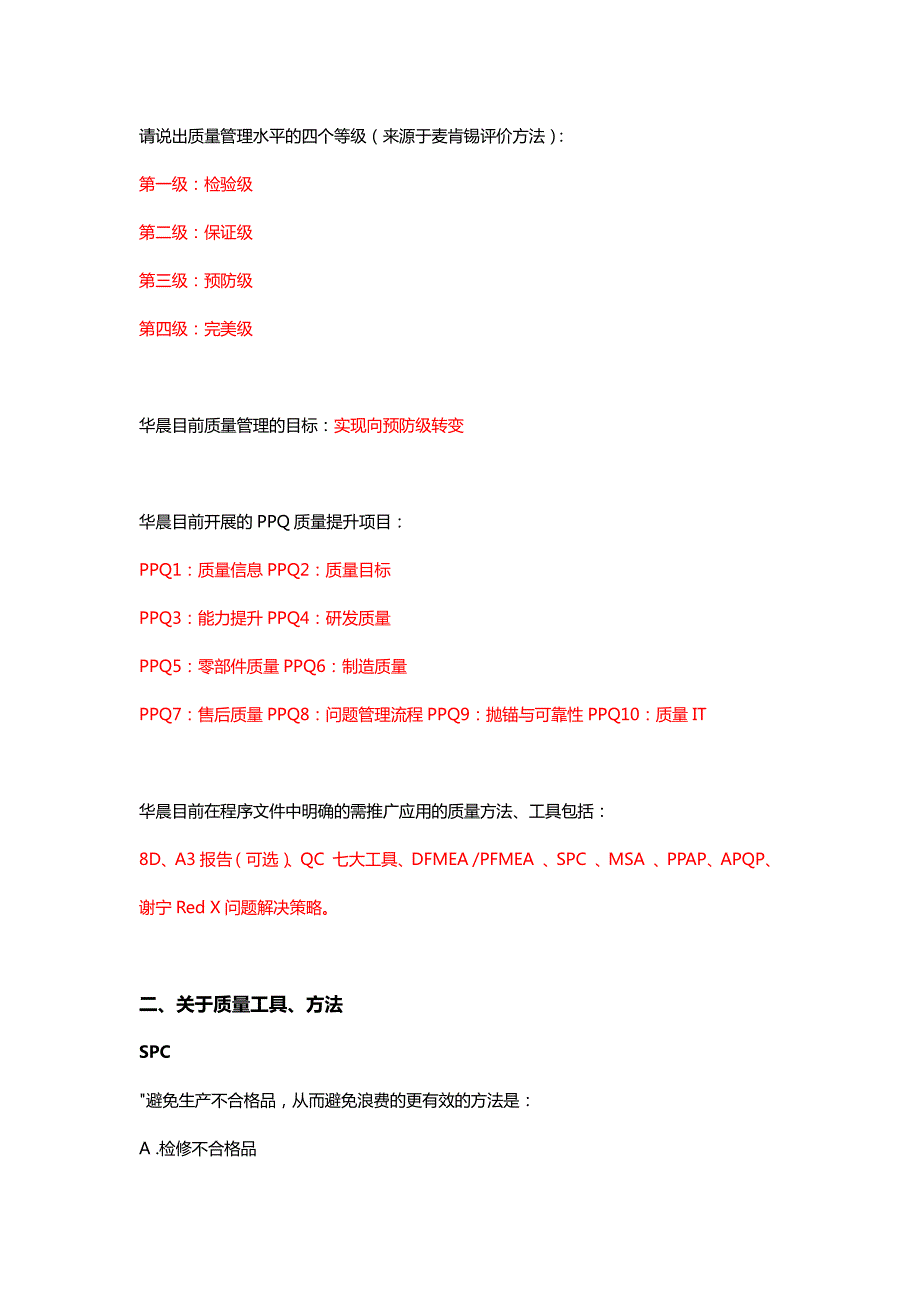 请说出质量管理水平的四个等级（来源于麦肯锡评价方法）：

第一级：检验级

第二级：保证级

第三级：预防级

第四级：完美级

华晨目前质量管理的目标：实现向预防级转变

华晨目前开展的 PPQ 质量提升项目：

PPQ1：质量信息 PPQ2：质量目标

PPQ3：能力提升 PPQ4：研发质量

PPQ5：零部件质量 PPQ6：制造质量

PPQ7：售后质量 PPQ8：问题管理流程 PPQ9：抛锚与可靠性 PPQ10：质量 IT

华晨目前在程序文件中明确的需推广应用的质量方法、工具包括：

8D、A3 报告（可选）、QC 七大工具、DFMEA /PFMEA 、SPC 、MSA 、PPAP、APQP、谢宁 Red X 问题解决策略。

二、关于质量工具、方法

SPC

"避免生产不合格品，从而避免浪费的更有效的方法是：

A .检修不合格品